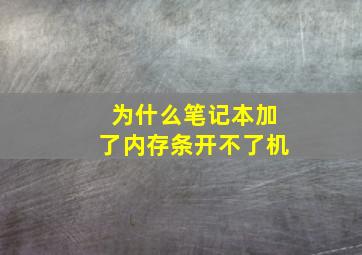 为什么笔记本加了内存条开不了机